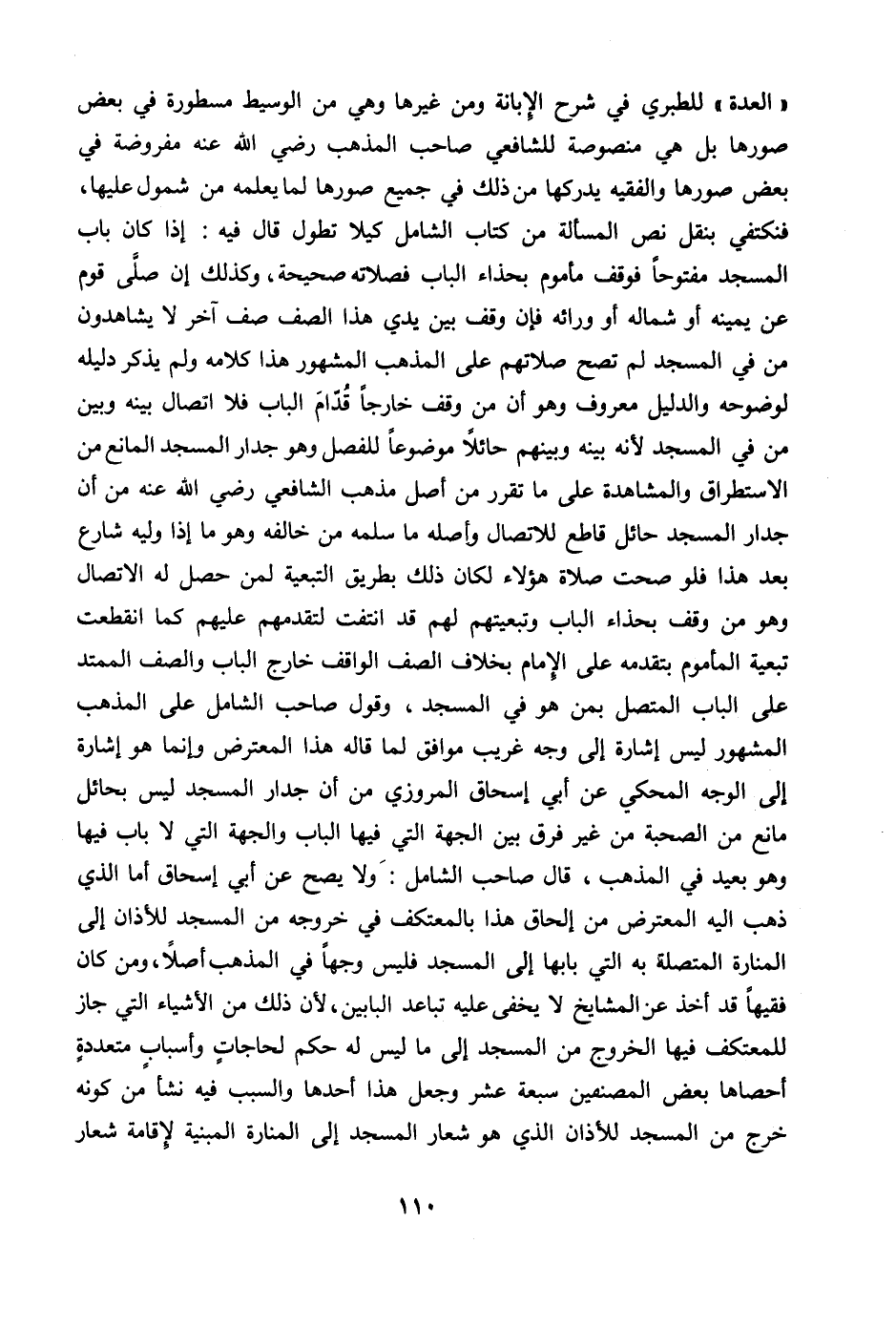 « العدة » للطبري في شرح الإبانة ومن غيرها وهي من الوسيط مسطورة في بعض صورها بل هي منصوصة للشافعي صاحب المذهب رضي الله عنه مفروضة في بعض صورها والفقيه يدركها من ذلك في جميع صورها لما يعلمه من شمول عليها، فنكتفي بنقل نص المسألة من كتاب الشامل كيلا تطول قال فيه : إذا كان باب المسجد مفتوحاً فوقف مأموم بحذاء الباب فصلاته صحيحة، وكذلك إن صلَّى قوم عن يمينه أو شماله أو ورائه فإن وقف بين يدي هذا الصف صف آخر لا يشاهدون من في المسجد لم تصح صلاتهم على المذهب المشهور هذا كلامه ولم يذكر دليله لوضوحه والدليل معروف وهو أن من وقف خارجاً قُدّامَ الباب فلا اتصال بينه وبين من في المسجد لأنه بينه وبينهم حائلاً موضوعاً للفصل وهو جدار المسجد المانع من الاستطراق والمشاهدة على ما تقرر من أصل مذهب الشافعي رضي الله عنه من أن جدار المسجد حائل قاطع للاتصال وأصله ما سلمه من خالفه وهو ما إذا وليه شارع بعد هذا فلو صحت صلاة هؤلاء لكان ذلك بطريق التبعية لمن حصل له الاتصال وهو من وقف بحذاء الباب وتبعيتهم لهم قد انتفت لتقدمهم عليهم كما انقطعت تبعية المأموم بتقدمه على الإمام بخلاف الصف الواقف خارج الباب والصف الممتد على الباب المتصل بمن هو في المسجد ، وقول صاحب الشامل على المذهب المشهور ليس إشارة إلى وجه غريب موافق لما قاله هذا المعترض وإنما هو إشارة إلى الوجه المحكي عن أبي إسحاق المروزي من أن جدار المسجد ليس بحائل مانع من الصحبة من غير فرق بين الجهة التي فيها الباب والجهة التي لا باب فيها وهو بعيد في المذهب ، قال صاحب الشامل : ولا يصح عن أبي إسحاق أما الذي ذهب اليه المعترض من إلحاق هذا بالمعتكف في خروجه من المسجد للأذان إلى المنارة المتصلة به التي بابها إلى المسجد فليس وجهاً في المذهب أصلاً، ومن كان فقيهاً قد أخذ عن المشايخ لا يخفى عليه تباعد البابين، لأن ذلك من الأشياء التي جاز للمعتكف فيها الخروج من المسجد إلى ما ليس له حكم لحاجاتٍ وأسبابٍ متعددةٍ أحصاها بعض المصنفين سبعة عشر وجعل هذا أحدها والسبب فيه نشأ من كونه خرج من المسجد للأذان الذي هو شعار المسجد إلى المنارة المبنية لإقامة شعار

١١٠